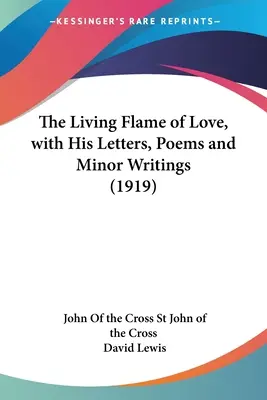 —KESSINGER'S RARE REPRINTS—

The Living Flame of Love, with His Letters, Poems and Minor Writings (1919)

John Of the Cross St John of the Cross
David Lewis